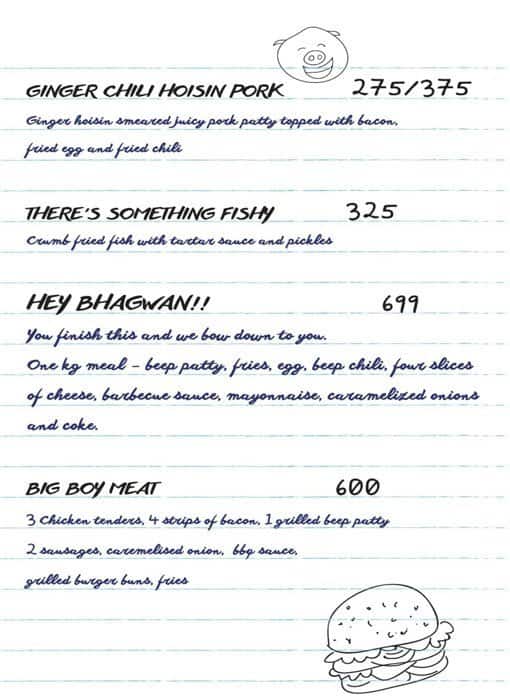 GINGER CHILI HOISIN PORK 275/375

Ginger hoisin smeared juicy pork patty topped with bacon, fried egg and fried chili

THERE'S SOMETHING FISHY 325

Crumb fried fish with tartar sauce and pickles

HEY BHAGWAN!! 699

You finish this and we bow down to you.
One kg meal – beep patty, fries, egg, beep chili, four slices of cheese, barbecue sauce, mayonnaise, caramelized onions and coke.

BIG BOY MEAT 600

3 Chicken tenders, 4 strips of bacon, 1 grilled beep patty
2 sausages, caremelised onion, bbq sauce,
grilled burger buns, fries